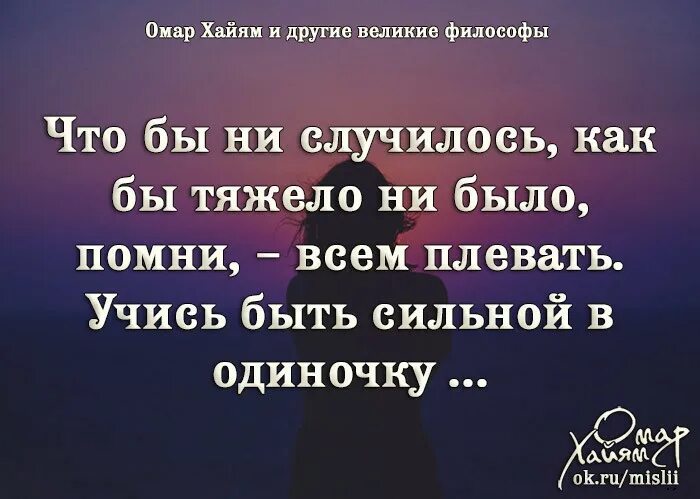 Омар Хайям и другие великие философы

Что бы ни случилось, как бы тяжело ни было, помни, – всем плевать. Учись быть сильной в одиночку ...

Омар Хайям
ok.ru/mislii